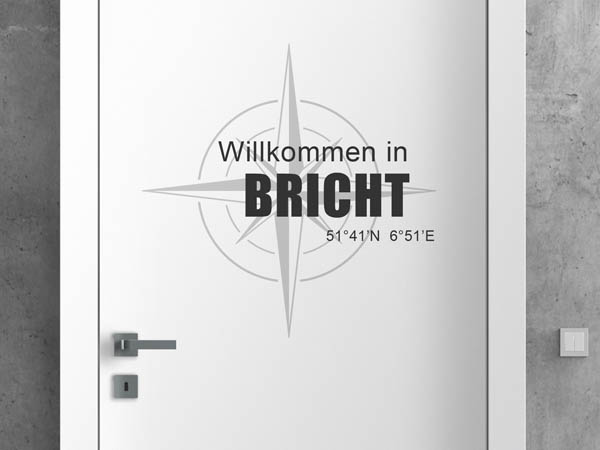 Willkommen in
BRICHT
51°41'N 6°51'E